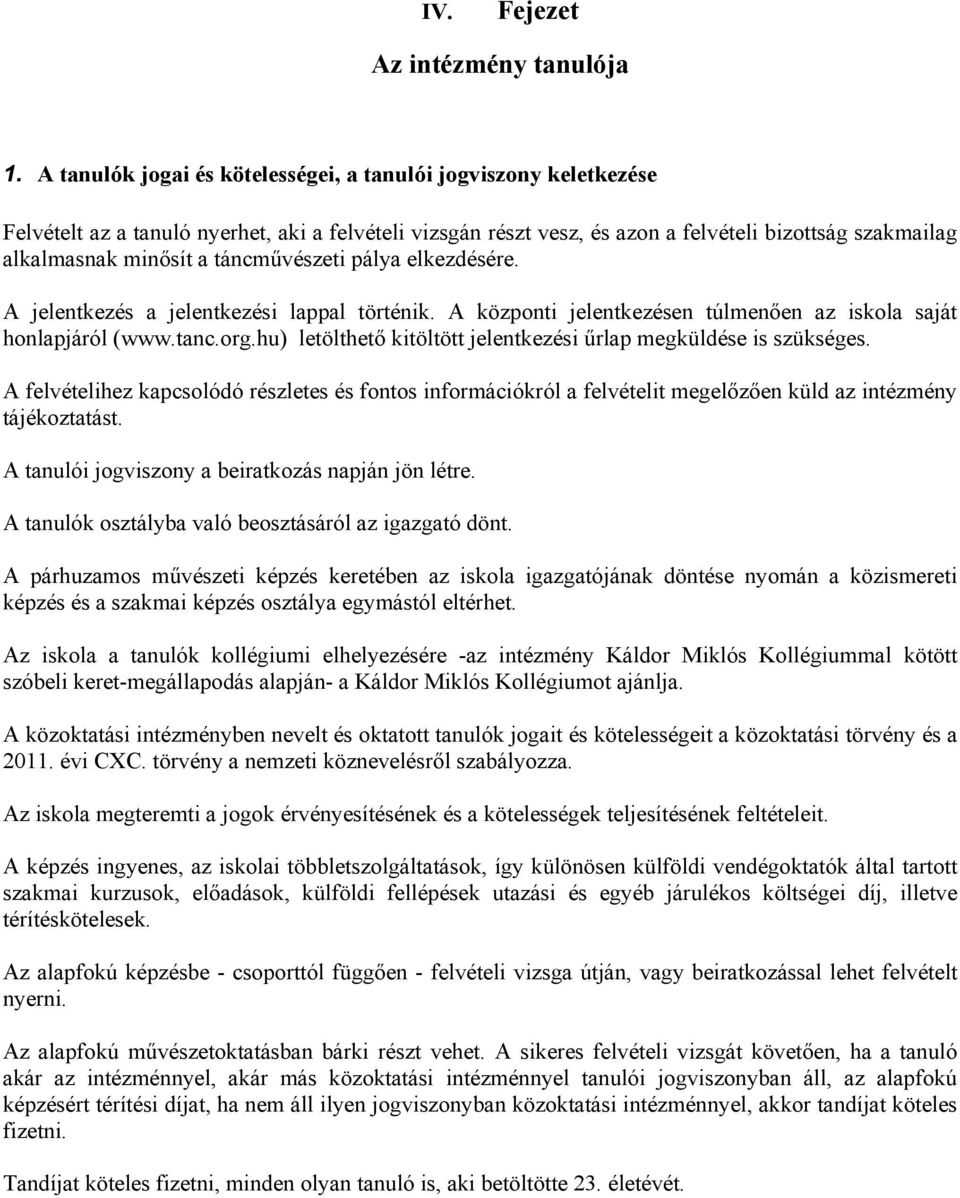 IV. Fejezet

Az intézmény tanulója

1. A tanulók jogai és kötelességei, a tanulói jogviszony keletkezése

Felvételt az a tanuló nyerhet, aki a felvételi vizsgán részt vesz, és azon a felvételi bizottság szakmailag alkalmasnak minősít a táncművészeti pálya elkezdésére.

A jelentkezés a jelentkezési lappal történik. A központi jelentkezésen túlmenően az iskola saját honlapjáról (www.tanc.org.hu) letölthető kitöltött jelentkezési űrlap megküldése is szükséges.

A felvételihez kapcsolódó részletes és fontos információkról a felvételit megelőzően küld az intézmény tájékoztatást.

A tanulói jogviszony a beiratkozás napján jön létre.

A tanulók osztályba való beosztásáról az igazgató dönt.

A párhuzamos művészeti képzés keretében az iskola igazgatójának döntése nyomán a közismereti képzés és a szakmai képzés osztálya egymástól eltérhet.

Az iskola a tanulók kollégiumi elhelyezésére -az intézmény Káldor Miklós Kollégiummal kötött szóbeli keret-megállapodás alapján- a Káldor Miklós Kollégiumot ajánlja.

A közoktatási intézményben nevelt és oktatott tanulók jogait és kötelességeit a közoktatási törvény és a 2011. évi CXC. törvény a nemzeti köznevelésről szabályozza.

Az iskola megteremti a jogok érvényesítésének és a kötelességek teljesítésének feltételeit.

A képzés ingyenes, az iskolai többletszolgáltatások, így különösen külföldi vendégoktatók által tartott szakmai kurzusok, előadások, külföldi fellépések utazási és egyéb járulékos költségei díj, illetve térítéskötelesek.

Az alapfokú képzésbe - csoporttól függően - felvételi vizsga útján, vagy beiratkozással lehet felvételt nyerni.

Az alapfokú művészetoktatásban bárki részt vehet. A sikeres felvételi vizsgát követően, ha a tanuló akár az intézménnyel, akár más közoktatási intézménnyel tanulói jogviszonyban áll, az alapfokú képzésért térítési díjat, ha nem áll ilyen jogviszonyban közoktatási intézménnyel, akkor tandíjat köteles fizetni.

Tandíjat köteles fizetni, minden olyan tanuló is, aki betöltötte 23. életévét.